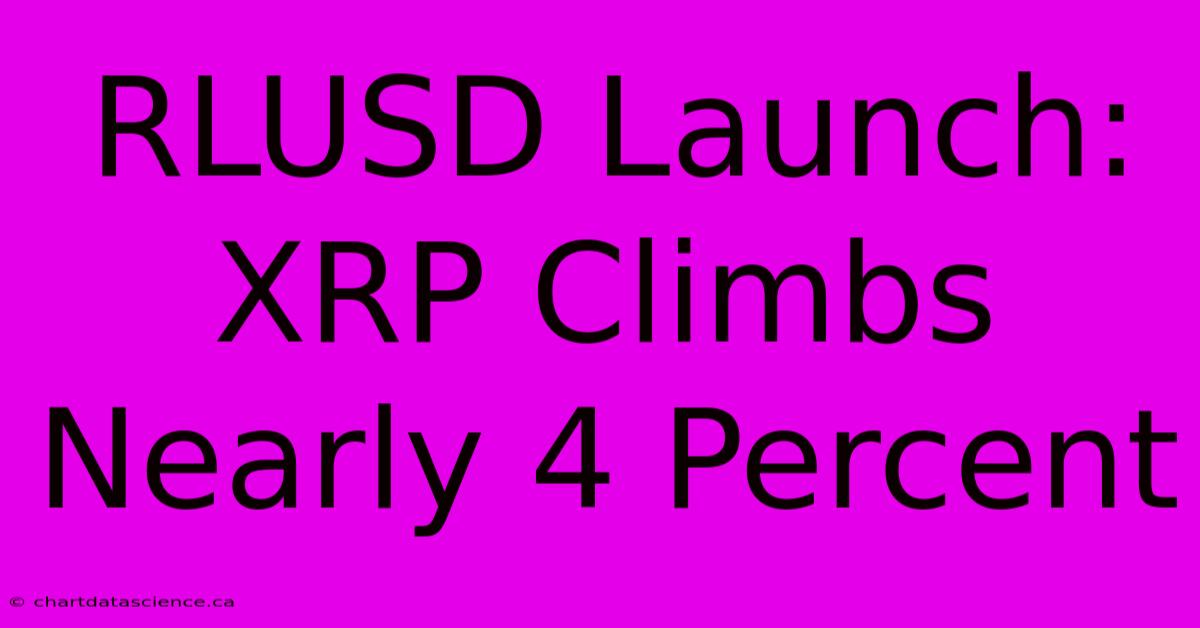 RLUSD Launch: XRP Climbs Nearly 4 Percent

© chartdatascience.ca